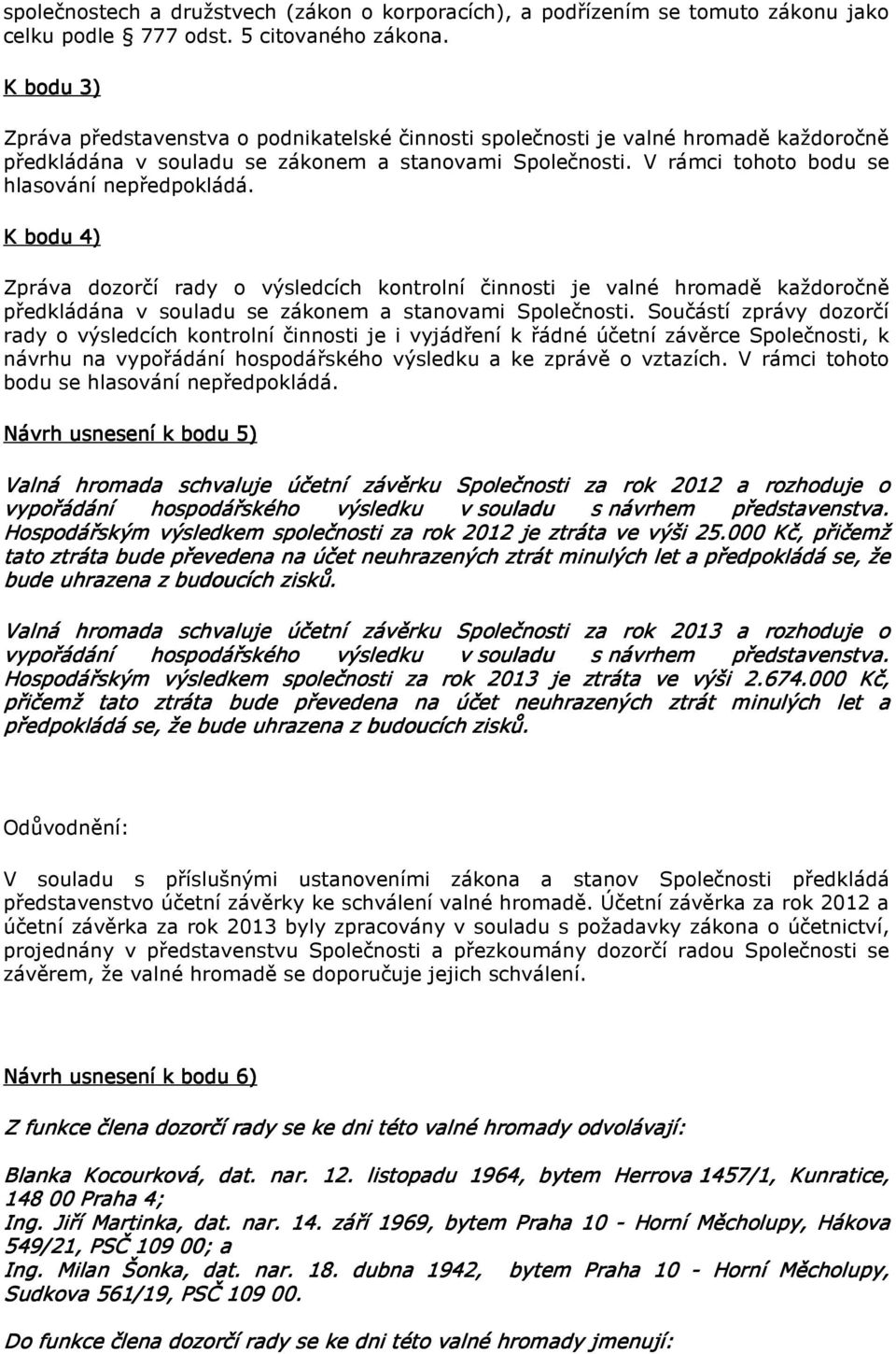 společnostech a družstvech (zákon o korporacích), a podřízením se tomuto zákonu jako celku podle § 777 odst. 5 citovaného zákona.

K bodu 3)

Zpráva představenstva o podnikatelské činnosti společnosti je valné hromadě každoročně předkládána v souladu se zákonem a stanovami Společnosti. V rámci tohoto bodu se hlasování nepředpokládá.

K bodu 4)

Zpráva dozorčí rady o výsledcích kontrolní činnosti je valné hromadě každoročně předkládána v souladu se zákonem a stanovami Společnosti. Součástí zprávy dozorčí rady o výsledcích kontrolní činnosti je i vyjádření k řádné účetní závěrce Společnosti, k návrhu na vypořádání hospodářského výsledku a ke zprávě o vztazích. V rámci tohoto bodu se hlasování nepředpokládá.

Návrh usnesení k bodu 5)

Valná hromada schvaluje účetní závěrku Společnosti za rok 2012 a rozhoduje o vypořádání hospodářského výsledku v souladu s návrhem představenstva. Hospodářským výsledkem společnosti za rok 2012 je ztráta ve výši 25.000 Kč, přičemž tato ztráta bude převedena na účet neuhrazených ztrát minulých let a předpokládá se, že bude uhrazena z budoucích zisků.

Valná hromada schvaluje účetní závěrku Společnosti za rok 2013 a rozhoduje o vypořádání hospodářského výsledku v souladu s návrhem představenstva. Hospodářským výsledkem společnosti za rok 2013 je ztráta ve výši 2.674.000 Kč, přičemž tato ztráta bude převedena na účet neuhrazených ztrát minulých let a předpokládá se, že bude uhrazena z budoucích zisků.

Odůvodnění:

V souladu s příslušnými ustanoveními zákona a stanov Společnosti předkládá představenstvo účetní závěrky ke schválení valné hromadě. Účetní závěrka za rok 2012 a účetní závěrka za rok 2013 byly zpracovány v souladu s požadavky zákona o účetnictví, projednány v představenstvu Společnosti a přezkoumány dozorčí radou Společnosti se závěrem, že valné hromadě se doporučuje jejich schválení.

Návrh usnesení k bodu 6)

Z funkce člena dozorčí rady se ke dni této valné hromady odvolávají:

Blanka Kocourková, dat. nar. 12. listopadu 1964, bytem Herrova 1457/1, Kunratice, 148 00 Praha 4;
Ing. Jiří Martinka, dat. nar. 14. září 1969, bytem Praha 10 - Horní Měcholupy, Hákova 549/21, PSČ 109 00; a
Ing. Milan Šonka, dat. nar. 18. dubna 1942, bytem Praha 10 - Horní Měcholupy, Sudkova 561/19, PSČ 109 00.

Do funkce člena dozorčí rady se ke dni této valné hromady jmenují: